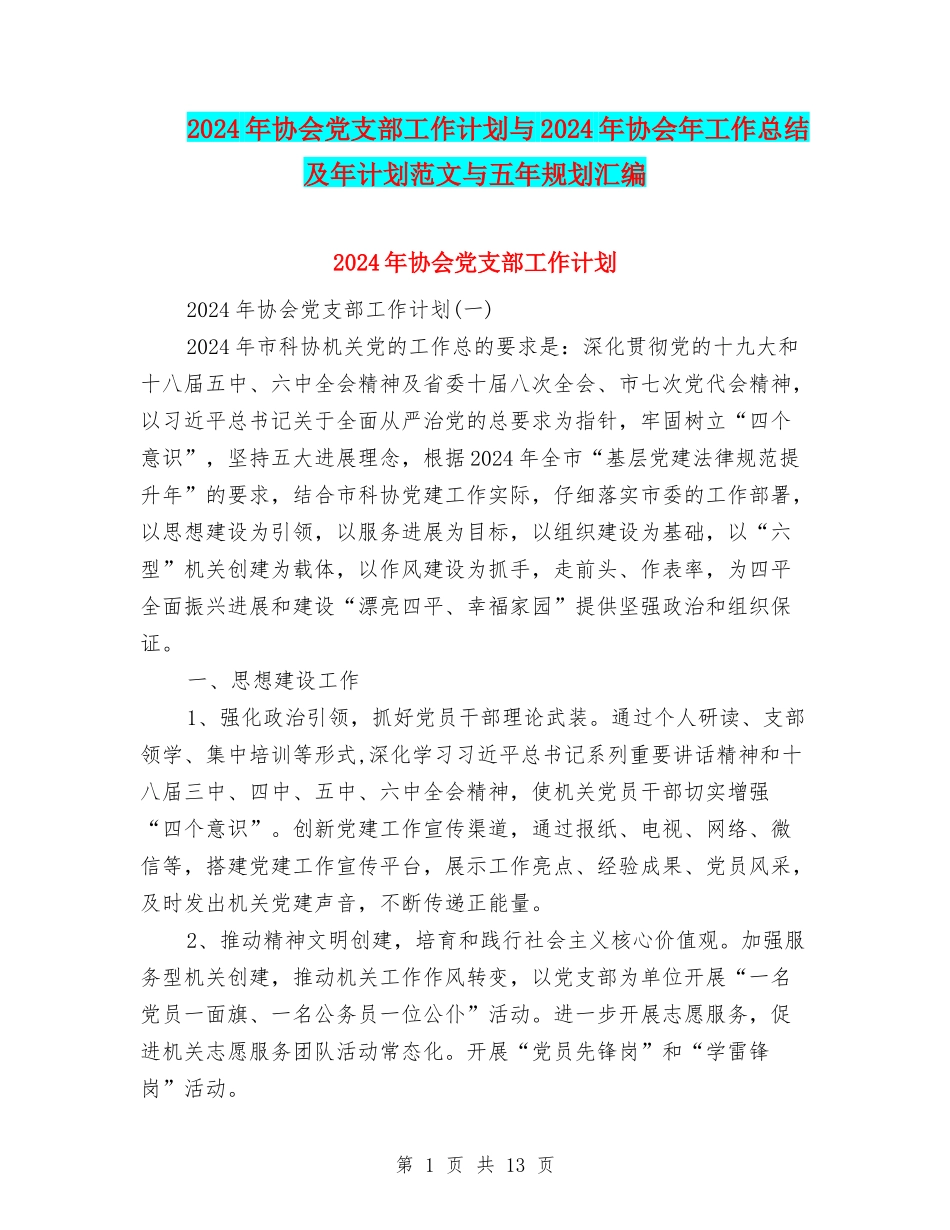 2024年协会党支部工作计划与2024年协会年工作总结及年计划范文与五年规划汇编

2024年协会党支部工作计划

2024年协会党支部工作计划(一)

2024年市科协机关党的工作总的要求是：深化贯彻党的十九大和十八届五中、六中全会精神及省委十届八次全会、市七次党代会精神，以习近平总书记关于全面从严治党的总要求为指针，牢固树立“四个意识”，坚持五大进展理念，根据2024年全市“基层党建法律规范提升年”的要求，结合市科协党建工作实际，仔细落实市委的工作部署，以思想建设为引领，以服务进展为目标，以组织建设为基础，以“六型”机关创建为载体，以作风建设为抓手，走前头、作表率，为四平全面振兴进展和建设“漂亮四平、幸福家园”提供坚强政治和组织保证。

一、思想建设工作

1、强化政治引领，抓好党员干部理论武装。通过个人研读、支部领学、集中培训等形式,深化学习习近平总书记系列重要讲话精神和十八届三中、四中、五中、六中全会精神，使机关党员干部切实增强“四个意识”。创新党建工作宣传渠道，通过报纸、电视、网络、微信等，搭建党建工作宣传平台，展示工作亮点、经验成果、党员风采，及时发出机关党建声音，不断传递正能量。

2、推动精神文明创建，培育和践行社会主义核心价值观。加强服务型机关创建，推动机关工作作风转变，以党支部为单位开展“一名党员一面旗、一名公务员一位公仆”活动。进一步开展志愿服务，促进机关志愿服务团队活动常态化。开展“党员先锋岗”和“学雷锋岗”活动。

第 1 页 共 13 页